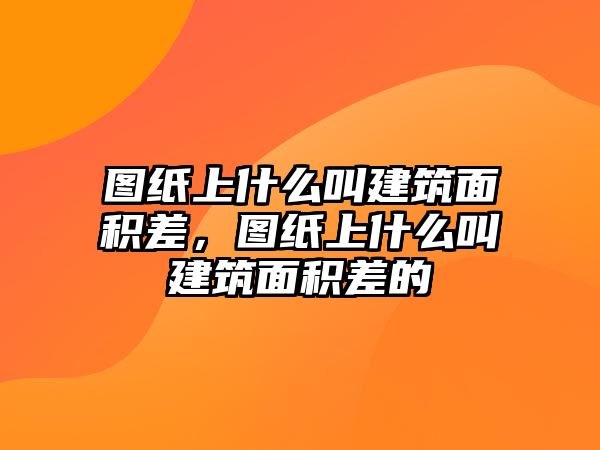 图纸上什么叫建筑面积差，图纸上什么叫建筑面积差的